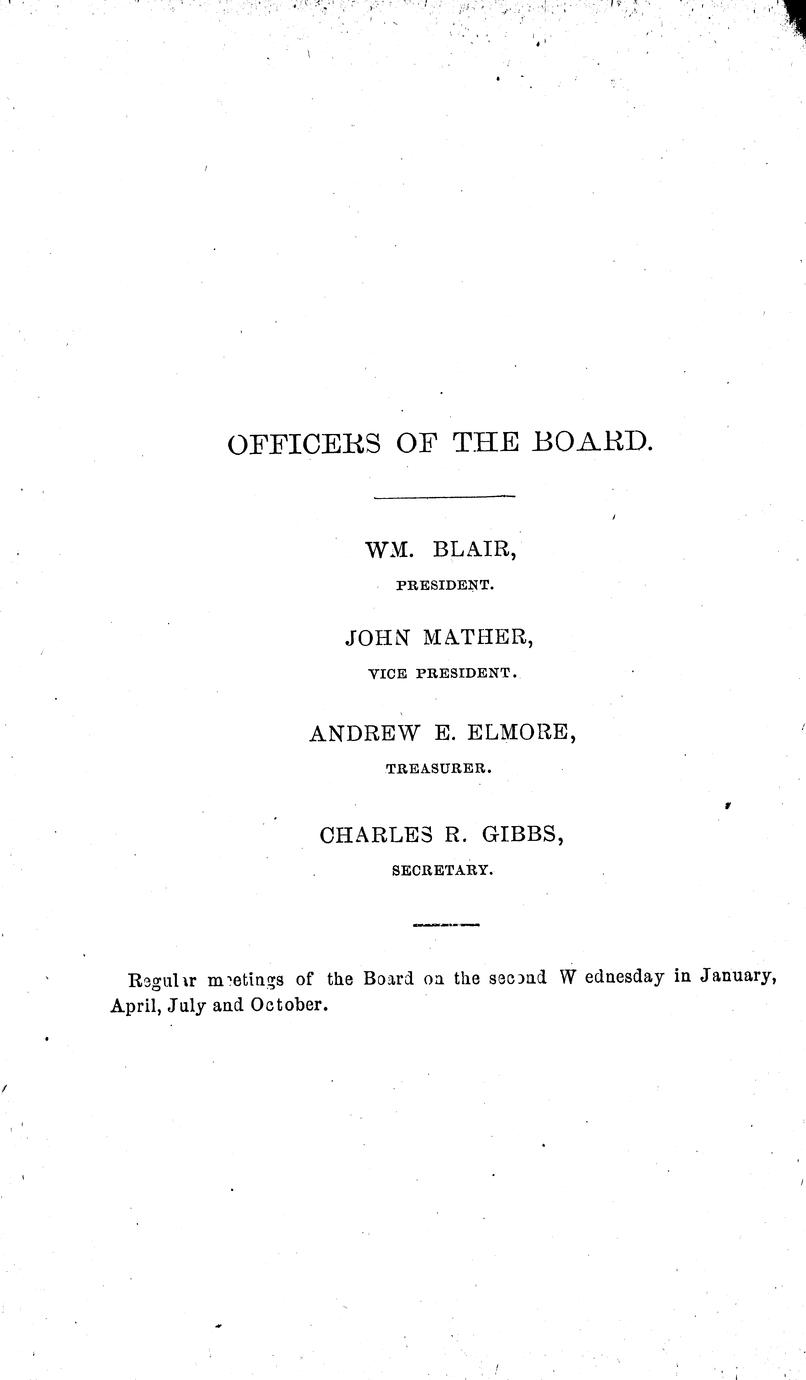 OFFICERS OF THE BOARD.

WM. BLAIR,
PRESIDENT.

JOHN MATHER,
VICE PRESIDENT.

ANDREW E. ELMORE,
TREASURER.

CHARLES R. GIBBS,
SECRETARY.

Regular meetings of the Board on the second Wednesday in January, April, July and October.